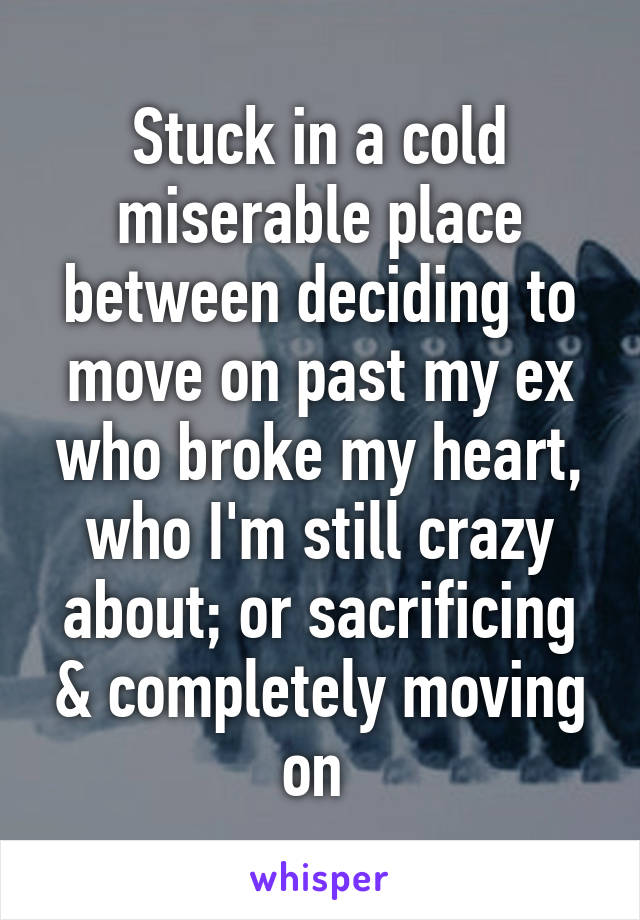 Stuck in a cold miserable place between deciding to move on past my ex who broke my heart, who I'm still crazy about; or sacrificing & completely moving on

whisper